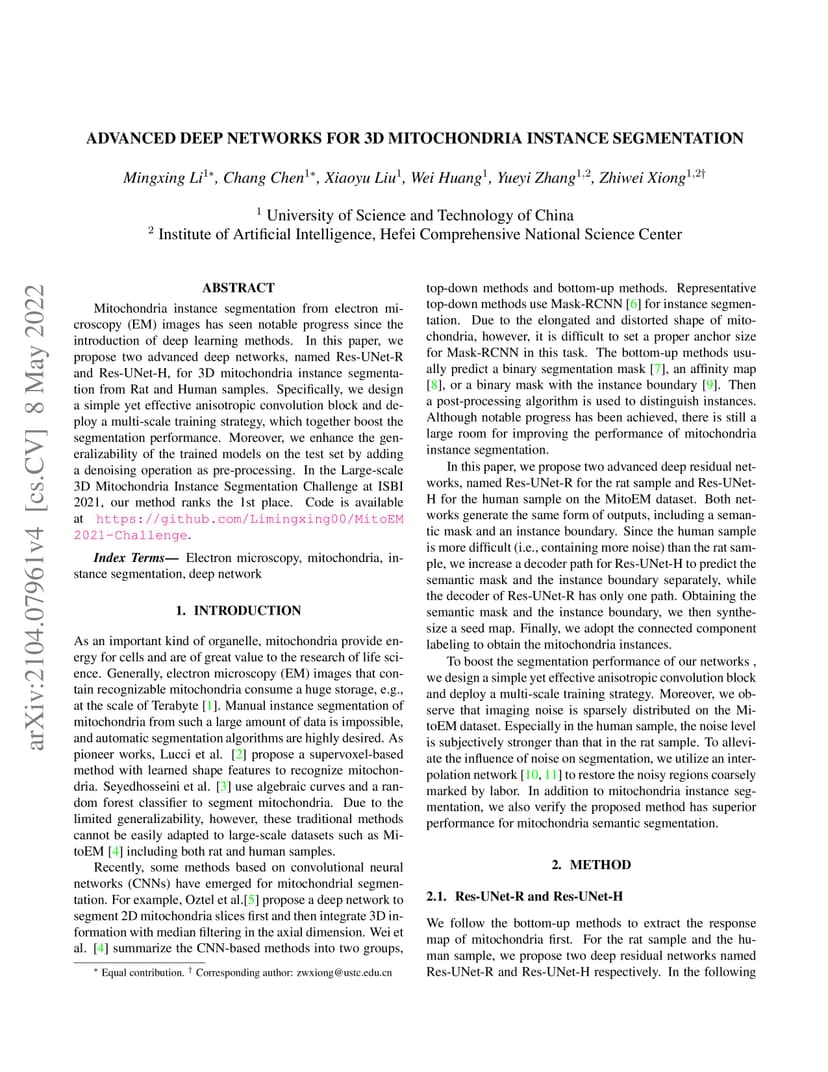 arXiv:2104.07961v4 [cs.CV] 8 May 2022

ADVANCED DEEP NETWORKS FOR 3D MITOCHONDRIA INSTANCE SEGMENTATION

Mingxing Li$^{1*}$, Chang Chen$^{1*}$, Xiaoyu Liu$^{1}$, Wei Huang$^{1}$, Yueyi Zhang$^{1,2}$, Zhiwei Xiong$^{1,2\dagger}$

$^{1}$ University of Science and Technology of China
$^{2}$ Institute of Artificial Intelligence, Hefei Comprehensive National Science Center

ABSTRACT

Mitochondria instance segmentation from electron microscopy (EM) images has seen notable progress since the introduction of deep learning methods. In this paper, we propose two advanced deep networks, named Res-UNet-R and Res-UNet-H, for 3D mitochondria instance segmentation from Rat and Human samples. Specifically, we design a simple yet effective anisotropic convolution block and deploy a multi-scale training strategy, which together boost the segmentation performance. Moreover, we enhance the generalizability of the trained models on the test set by adding a denoising operation as pre-processing. In the Large-scale 3D Mitochondria Instance Segmentation Challenge at ISBI 2021, our method ranks the 1st place. Code is available at https://github.com/Limingxing00/MitoEM2021-Challenge.

Index Terms— Electron microscopy, mitochondria, instance segmentation, deep network

1. INTRODUCTION

As an important kind of organelle, mitochondria provide energy for cells and are of great value to the research of life science. Generally, electron microscopy (EM) images that contain recognizable mitochondria consume a huge storage, e.g., at the scale of Terabyte [1]. Manual instance segmentation of mitochondria from such a large amount of data is impossible, and automatic segmentation algorithms are highly desired. As pioneer works, Lucci et al. [2] propose a supervoxel-based method with learned shape features to recognize mitochondria. Seyedhosseini et al. [3] use algebraic curves and a random forest classifier to segment mitochondria. Due to the limited generalizability, however, these traditional methods cannot be easily adapted to large-scale datasets such as MitoEM [4] including both rat and human samples.

Recently, some methods based on convolutional neural networks (CNNs) have emerged for mitochondrial segmentation. For example, Oztel et al.[5] propose a deep network to segment 2D mitochondria slices first and then integrate 3D information with median filtering in the axial dimension. Wei et al. [4] summarize the CNN-based methods into two groups,

$^{*}$ Equal contribution. $^{\dagger}$ Corresponding author: zwxiong@ustc.edu.cn

top-down methods and bottom-up methods. Representative top-down methods use Mask-RCNN [6] for instance segmentation. Due to the elongated and distorted shape of mitochondria, however, it is difficult to set a proper anchor size for Mask-RCNN in this task. The bottom-up methods usually predict a binary segmentation mask [7], an affinity map [8], or a binary mask with the instance boundary [9]. Then a post-processing algorithm is used to distinguish instances. Although notable progress has been achieved, there is still a large room for improving the performance of mitochondria instance segmentation.

In this paper, we propose two advanced deep residual networks, named Res-UNet-R for the rat sample and Res-UNet-H for the human sample on the MitoEM dataset. Both networks generate the same form of outputs, including a semantic mask and an instance boundary. Since the human sample is more difficult (i.e., containing more noise) than the rat sample, we increase a decoder path for Res-UNet-H to predict the semantic mask and the instance boundary separately, while the decoder of Res-UNet-R has only one path. Obtaining the semantic mask and the instance boundary, we then synthesize a seed map. Finally, we adopt the connected component labeling to obtain the mitochondria instances.

To boost the segmentation performance of our networks , we design a simple yet effective anisotropic convolution block and deploy a multi-scale training strategy. Moreover, we observe that imaging noise is sparsely distributed on the MitoEM dataset. Especially in the human sample, the noise level is subjectively stronger than that in the rat sample. To alleviate the influence of noise on segmentation, we utilize an interpolation network [10, 11] to restore the noisy regions coarsely marked by labor. In addition to mitochondria instance segmentation, we also verify the proposed method has superior performance for mitochondria semantic segmentation.

2. METHOD

2.1. Res-UNet-R and Res-UNet-H

We follow the bottom-up methods to extract the response map of mitochondria first. For the rat sample and the human sample, we propose two deep residual networks named Res-UNet-R and Res-UNet-H respectively. In the following